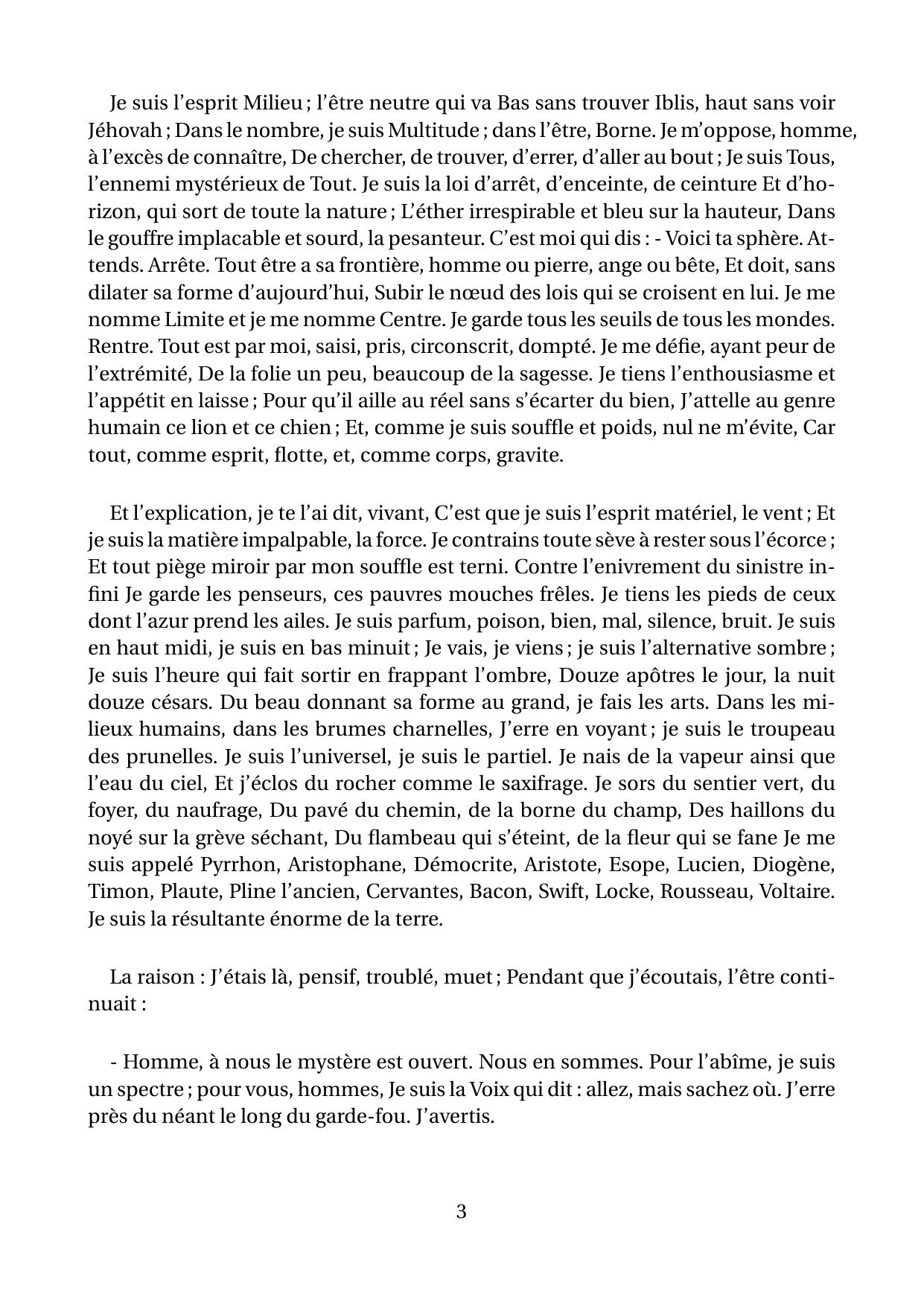 Je suis l’esprit Milieu ; l’être neutre qui va Bas sans trouver Iblis, haut sans voir Jéhovah ; Dans le nombre, je suis Multitude ; dans l’être, Borne. Je m’oppose, homme, à l’excès de connaître, De chercher, de trouver, d’errer, d’aller au bout ; Je suis Tous, l’ennemi mystérieux de Tout. Je suis la loi d’arrêt, d’enceinte, de ceinture Et d’horizon, qui sort de toute la nature ; L’éther irrespirable et bleu sur la hauteur, Dans le gouffre implacable et sourd, la pesanteur. C’est moi qui dis : - Voici ta sphère. Attends. Arrête. Tout être a sa frontière, homme ou pierre, ange ou bête, Et doit, sans dilater sa forme d’aujourd’hui, Subir le nœud des lois qui se croisent en lui. Je me nomme Limite et je me nomme Centre. Je garde tous les seuils de tous les mondes. Rentre. Tout est par moi, saisi, pris, circonscrit, dompté. Je me défie, ayant peur de l’extrémité, De la folie un peu, beaucoup de la sagesse. Je tiens l’enthousiasme et l’appétit en laisse ; Pour qu’il aille au réel sans s’écarter du bien, J’attelle au genre humain ce lion et ce chien ; Et, comme je suis souffle et poids, nul ne m’évite, Car tout, comme esprit, flotte, et, comme corps, gravite.

Et l’explication, je te l’ai dit, vivant, C’est que je suis l’esprit matériel, le vent ; Et je suis la matière impalpable, la force. Je contrains toute sève à rester sous l’écorce ; Et tout piège miroir par mon souffle est terni. Contre l’enivrement du sinistre infini Je garde les penseurs, ces pauvres mouches frêles. Je tiens les pieds de ceux dont l’azur prend les ailes. Je suis parfum, poison, bien, mal, silence, bruit. Je suis en haut midi, je suis en bas minuit ; Je vais, je viens ; je suis l’alternative sombre ; Je suis l’heure qui fait sortir en frappant l’ombre, Douze apôtres le jour, la nuit douze césars. Du beau donnant sa forme au grand, je fais les arts. Dans les milieux humains, dans les brumes charnelles, J’erre en voyant ; je suis le troupeau des prunelles. Je suis l’universel, je suis le partiel. Je nais de la vapeur ainsi que l’eau du ciel, Et j’éclos du rocher comme le saxifrage. Je sors du sentier vert, du foyer, du naufrage, Du pavé du chemin, de la borne du champ, Des haillons du noyé sur la grève séchant, Du flambeau qui s’éteint, de la fleur qui se fane Je me suis appelé Pyrrhon, Aristophane, Démocrite, Aristote, Esope, Lucien, Diogène, Timon, Plaute, Pline l’ancien, Cervantes, Bacon, Swift, Locke, Rousseau, Voltaire. Je suis la résultante énorme de la terre.

La raison : J’étais là, pensif, troublé, muet ; Pendant que j’écoutais, l’être continuait :

- Homme, à nous le mystère est ouvert. Nous en sommes. Pour l’abîme, je suis un spectre ; pour vous, hommes, Je suis la Voix qui dit : allez, mais sachez où. J’erre près du néant le long du garde-fou. J’avertis.

3